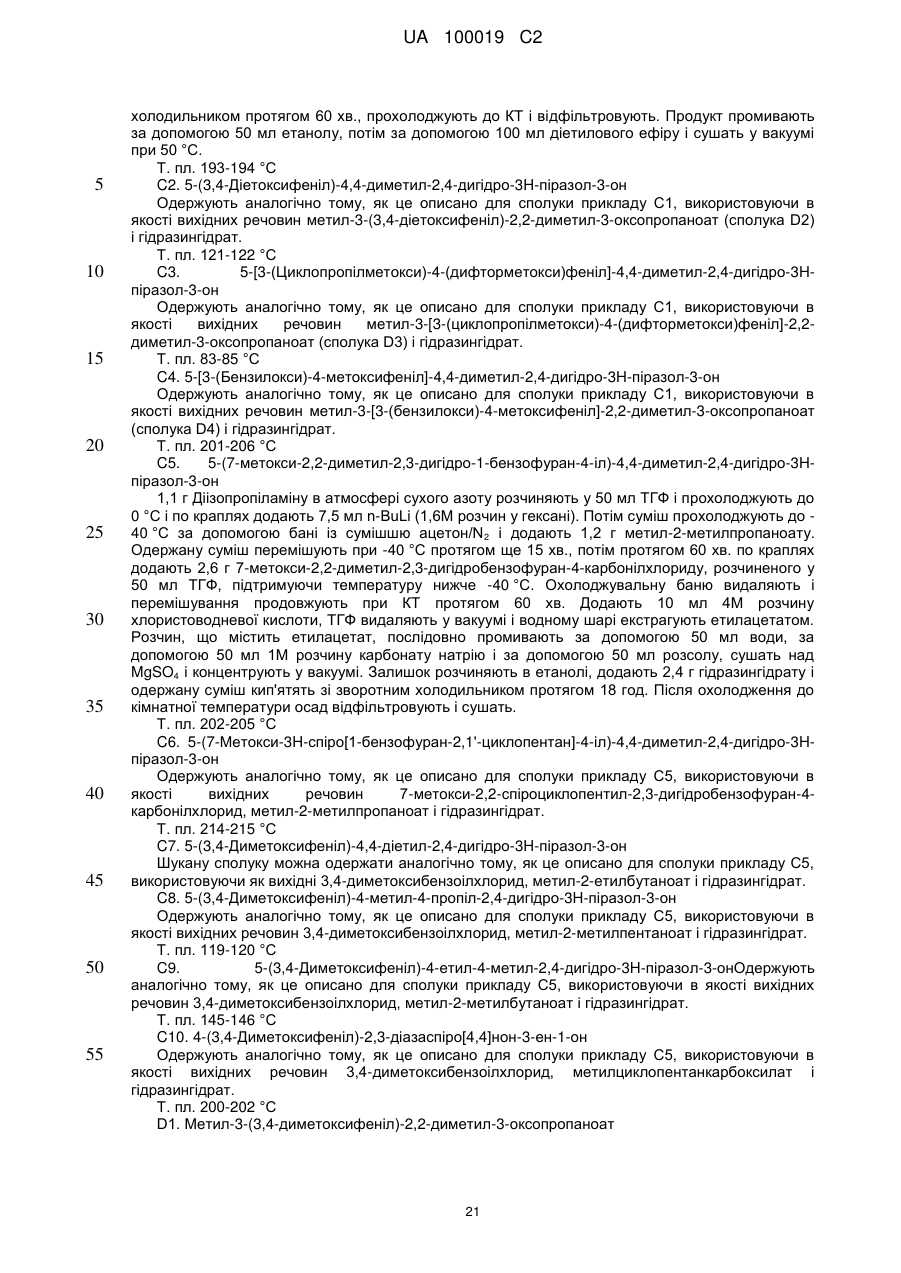 UA 100019 C2

холодильником протягом 60 хв., прохолоджують до КТ і відфільтровують. Продукт промивають за допомогою 50 мл етанолу, потім за допомогою 100 мл діетилового ефіру і сушать у вакуумі при 50 °С.

Т. пл. 193-194 °С

5 С2. 5-(3,4-Діетоксифеніл)-4,4-диметил-2,4-дигідро-3Н-піразол-3-он

Одержують аналогічно тому, як це описано для сполуки прикладу С1, використовуючи в якості вихідних речовин метил-3-(3,4-діетоксифеніл)-2,2-диметил-3-оксопропаноат (сполука D2) і гідразингідрат.

Т. пл. 121-122 °С

10 С3. 5-[3-(Циклопропілметокси)-4-(дифторметокси)феніл]-4,4-диметил-2,4-дигідро-3Н-піразол-3-он

Одержують аналогічно тому, як це описано для сполуки прикладу С1, використовуючи в якості вихідних речовин метил-3-[3-(циклопропілметокси)-4-(дифторметокси)феніл]-2,2-диметил-3-оксопропаноат (сполука D3) і гідразингідрат.

15 Т. пл. 83-85 °С

С4. 5-[3-(Бензилокси)-4-метоксифеніл]-4,4-диметил-2,4-дигідро-3Н-піразол-3-он

Одержують аналогічно тому, як це описано для сполуки прикладу С1, використовуючи в якості вихідних речовин метил-3-[3-(бензилокси)-4-метоксифеніл]-2,2-диметил-3-оксопропаноат (сполука D4) і гідразингідрат.

20 Т. пл. 201-206 °С

С5. 5-(7-метокси-2,2-диметил-2,3-дигідро-1-бензофуран-4-іл)-4,4-диметил-2,4-дигідро-3Н-піразол-3-он

1,1 г Діізопропіламіну в атмосфері сухого азоту розчиняють у 50 мл ТГФ і прохолоджують до 0 °С і по краплях додають 7,5 мл n-BuLi (1,6М розчин у гексані). Потім суміш прохолоджують до -

25 40 °С за допомогою бані із сумішшю ацетон/$N_2$ і додають 1,2 г метил-2-метилпропаноату. Одержану суміш перемішують при -40 °С протягом ще 15 хв., потім протягом 60 хв. по краплях додають 2,6 г 7-метокси-2,2-диметил-2,3-дигідробензофуран-4-карбонілхлориду, розчиненого у 50 мл ТГФ, підтримуючи температуру нижче -40 °С. Охолоджувальну баню видаляють і перемішування продовжують при КТ протягом 60 хв. Додають 10 мл 4М розчину

30 хлористоводневої кислоти, ТГФ видаляють у вакуумі і водному шарі екстрагують етилацетатом. Розчин, що містить етилацетат, послідовно промивають за допомогою 50 мл води, за допомогою 50 мл 1М розчину карбонату натрію і за допомогою 50 мл розсолу, сушать над $MgSO_4$ і концентрують у вакуумі. Залишок розчиняють в етанолі, додають 2,4 г гідразингідрату і одержану суміш кип'ятять зі зворотним холодильником протягом 18 год. Після охолодження до

35 кімнатної температури осад відфільтровують і сушать.

Т. пл. 202-205 °С

С6. 5-(7-Метокси-3Н-спіро[1-бензофуран-2,1'-циклопентан]-4-іл)-4,4-диметил-2,4-дигідро-3Н-піразол-3-он

Одержують аналогічно тому, як це описано для сполуки прикладу С5, використовуючи в

40 якості вихідних речовин 7-метокси-2,2-спіроциклопентил-2,3-дигідробензофуран-4-карбонілхлорид, метил-2-метилпропаноат і гідразингідрат.

Т. пл. 214-215 °С

С7. 5-(3,4-Диметоксифеніл)-4,4-діетил-2,4-дигідро-3Н-піразол-3-он

Шукану сполуку можна одержати аналогічно тому, як це описано для сполуки прикладу С5,

45 використовуючи як вихідні 3,4-диметоксибензоілхлорид, метил-2-етилбутаноат і гідразингідрат.

С8. 5-(3,4-Диметоксифеніл)-4-метил-4-пропіл-2,4-дигідро-3Н-піразол-3-он

Одержують аналогічно тому, як це описано для сполуки прикладу С5, використовуючи в якості вихідних речовин 3,4-диметоксибензоілхлорид, метил-2-метилпентаноат і гідразингідрат.

Т. пл. 119-120 °С

50 С9. 5-(3,4-Диметоксифеніл)-4-етил-4-метил-2,4-дигідро-3Н-піразол-3-онОдержують аналогічно тому, як це описано для сполуки прикладу С5, використовуючи в якості вихідних речовин 3,4-диметоксибензоілхлорид, метил-2-метилбутаноат і гідразингідрат.

Т. пл. 145-146 °С

С10. 4-(3,4-Диметоксифеніл)-2,3-діазаспіро[4,4]нон-3-ен-1-он

55 Одержують аналогічно тому, як це описано для сполуки прикладу С5, використовуючи в якості вихідних речовин 3,4-диметоксибензоілхлорид, метилциклопентанкарбоксилат і гідразингідрат.

Т. пл. 200-202 °С

D1. Метил-3-(3,4-диметоксифеніл)-2,2-диметил-3-оксопропаноат

21